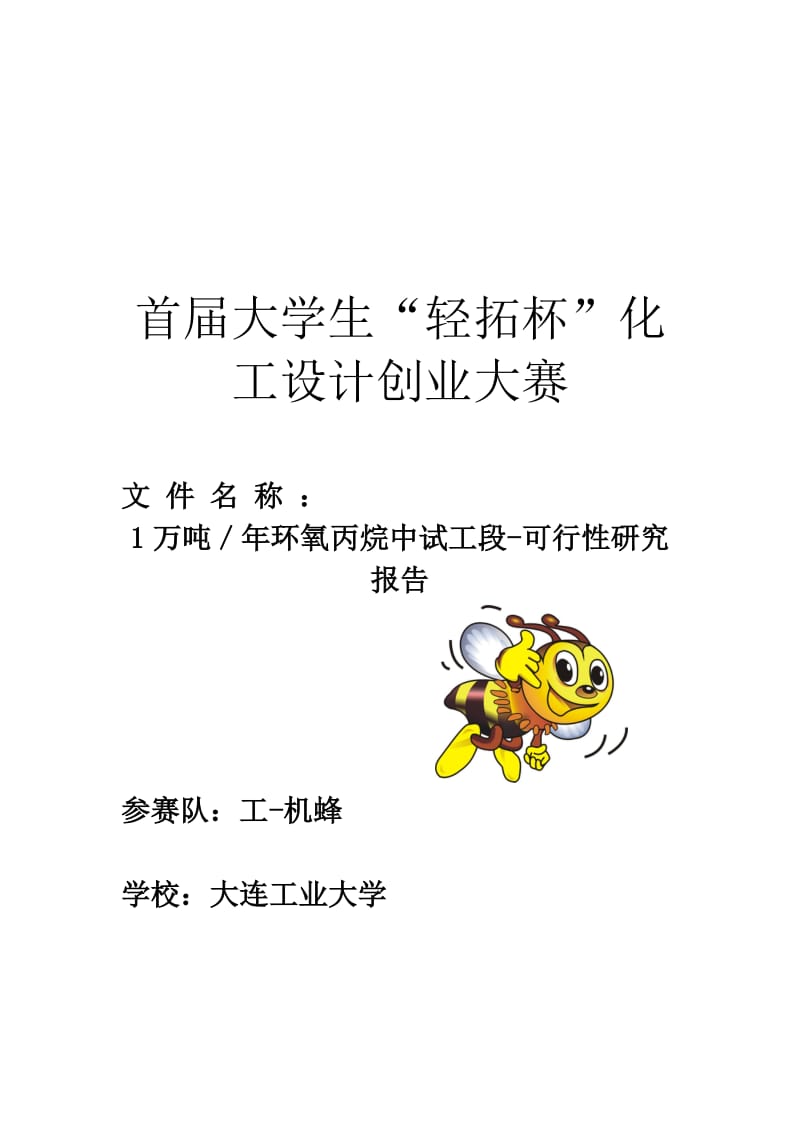 首届大学生“轻拓杯”化工设计创业大赛

文 件 名 称 ：
1万吨/年环氧丙烷中试工段-可行性研究报告

参赛队：工-机蜂

学校：大连工业大学